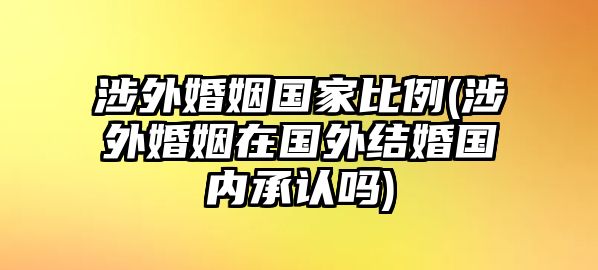 涉外婚姻国家比例(涉外婚姻在国外结婚国内承认吗)